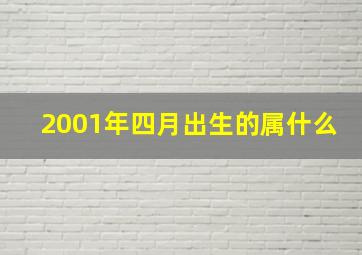 2001年四月出生的属什么